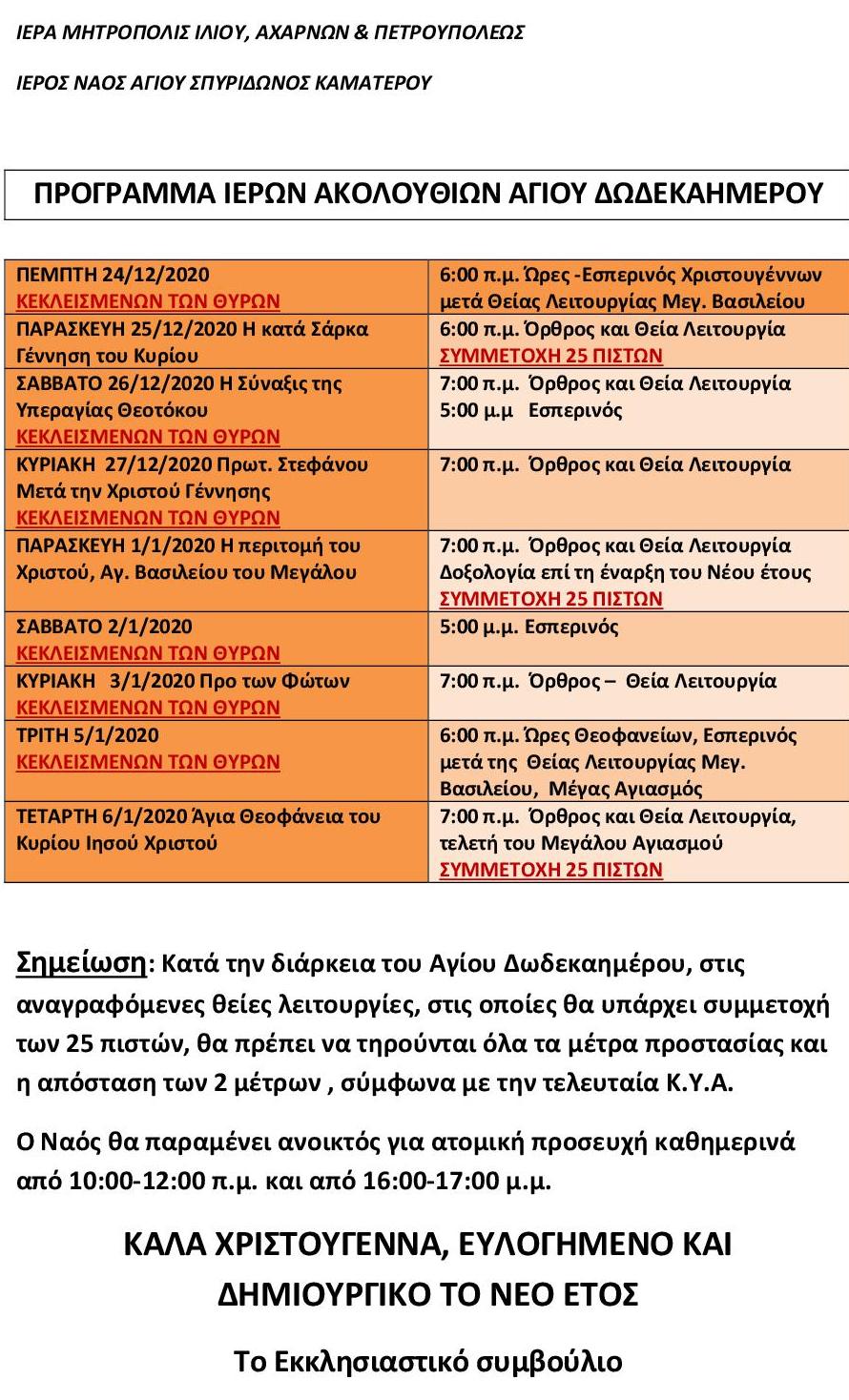 ΙΕΡΑ ΜΗΤΡΟΠΟΛΙΣ ΙΛΙΟΥ, ΑΧΑΡΝΩΝ & ΠΕΤΡΟΥΠΟΛΕΩΣ

ΙΕΡΟΣ ΝΑΟΣ ΑΓΙΟΥ ΣΠΥΡΙΔΩΝΟΣ ΚΑΜΑΤΕΡΟΥ

ΠΡΟΓΡΑΜΜΑ ΙΕΡΩΝ ΑΚΟΛΟΥΘΙΩΝ ΑΓΙΟΥ ΔΩΔΕΚΑΗΜΕΡΟΥ

| | |
|---|---|
| ΠΕΜΠΤΗ 24/12/2020 ΚΕΚΛΕΙΣΜΕΝΩΝ ΤΩΝ ΘΥΡΩΝ | 6:00 π.μ. Ώρες -Εσπερινός Χριστουγέννων μετά Θείας Λειτουργίας Μεγ. Βασιλείου |
| ΠΑΡΑΣΚΕΥΗ 25/12/2020 Η κατά Σάρκα Γέννηση του Κυρίου | 6:00 π.μ. Όρθρος και Θεία Λειτουργία ΣΥΜΜΕΤΟΧΗ 25 ΠΙΣΤΩΝ |
| ΣΑΒΒΑΤΟ 26/12/2020 Η Σύναξις της Υπεραγίας Θεοτόκου ΚΕΚΛΕΙΣΜΕΝΩΝ ΤΩΝ ΘΥΡΩΝ | 7:00 π.μ. Όρθρος και Θεία Λειτουργία 5:00 μ.μ Εσπερινός |
| ΚΥΡΙΑΚΗ 27/12/2020 Πρωτ. Στεφάνου Μετά την Χριστού Γέννησης ΚΕΚΛΕΙΣΜΕΝΩΝ ΤΩΝ ΘΥΡΩΝ | 7:00 π.μ. Όρθρος και Θεία Λειτουργία |
| ΠΑΡΑΣΚΕΥΗ 1/1/2020 Η περιτομή του Χριστού, Αγ. Βασιλείου του Μεγάλου | 7:00 π.μ. Όρθρος και Θεία Λειτουργία Δοξολογία επί τη έναρξη του Νέου έτους ΣΥΜΜΕΤΟΧΗ 25 ΠΙΣΤΩΝ |
| ΣΑΒΒΑΤΟ 2/1/2020 ΚΕΚΛΕΙΣΜΕΝΩΝ ΤΩΝ ΘΥΡΩΝ | 5:00 μ.μ. Εσπερινός |
| ΚΥΡΙΑΚΗ 3/1/2020 Προ των Φώτων ΚΕΚΛΕΙΣΜΕΝΩΝ ΤΩΝ ΘΥΡΩΝ | 7:00 π.μ. Όρθρος – Θεία Λειτουργία |
| ΤΡΙΤΗ 5/1/2020 ΚΕΚΛΕΙΣΜΕΝΩΝ ΤΩΝ ΘΥΡΩΝ | 6:00 π.μ. Ώρες Θεοφανείων, Εσπερινός μετά της Θείας Λειτουργίας Μεγ. Βασιλείου, Μέγας Αγιασμός |
| ΤΕΤΑΡΤΗ 6/1/2020 Άγια Θεοφάνεια του Κυρίου Ιησού Χριστού | 7:00 π.μ. Όρθρος και Θεία Λειτουργία, τελετή του Μεγάλου Αγιασμού ΣΥΜΜΕΤΟΧΗ 25 ΠΙΣΤΩΝ |

Σημείωση: Κατά την διάρκεια του Αγίου Δωδεκαημέρου, στις αναγραφόμενες θείες λειτουργίες, στις οποίες θα υπάρχει συμμετοχή των 25 πιστών, θα πρέπει να τηρούνται όλα τα μέτρα προστασίας και η απόσταση των 2 μέτρων , σύμφωνα με την τελευταία Κ.Υ.Α.

Ο Ναός θα παραμένει ανοικτός για ατομική προσευχή καθημερινά από 10:00-12:00 π.μ. και από 16:00-17:00 μ.μ.

ΚΑΛΑ ΧΡΙΣΤΟΥΓΕΝΝΑ, ΕΥΛΟΓΗΜΕΝΟ ΚΑΙ ΔΗΜΙΟΥΡΓΙΚΟ ΤΟ ΝΕΟ ΕΤΟΣ

Το Εκκλησιαστικό συμβούλιο